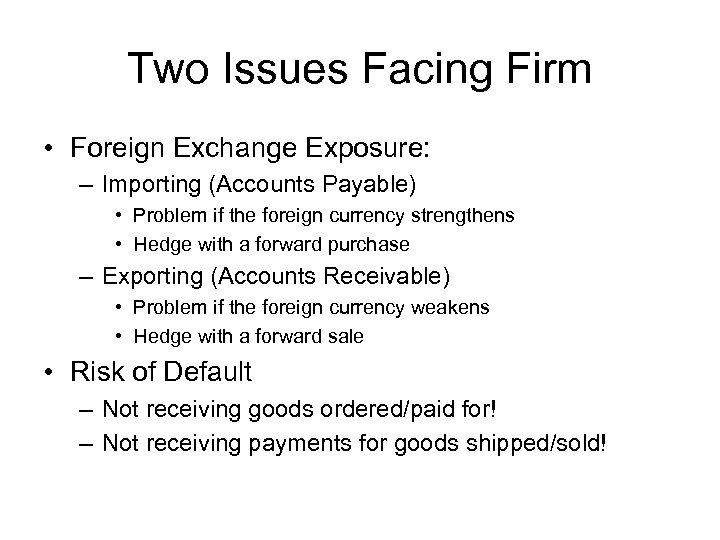 Two Issues Facing Firm

• Foreign Exchange Exposure:
– Importing (Accounts Payable)
• Problem if the foreign currency strengthens
• Hedge with a forward purchase
– Exporting (Accounts Receivable)
• Problem if the foreign currency weakens
• Hedge with a forward sale
• Risk of Default
– Not receiving goods ordered/paid for!
– Not receiving payments for goods shipped/sold!